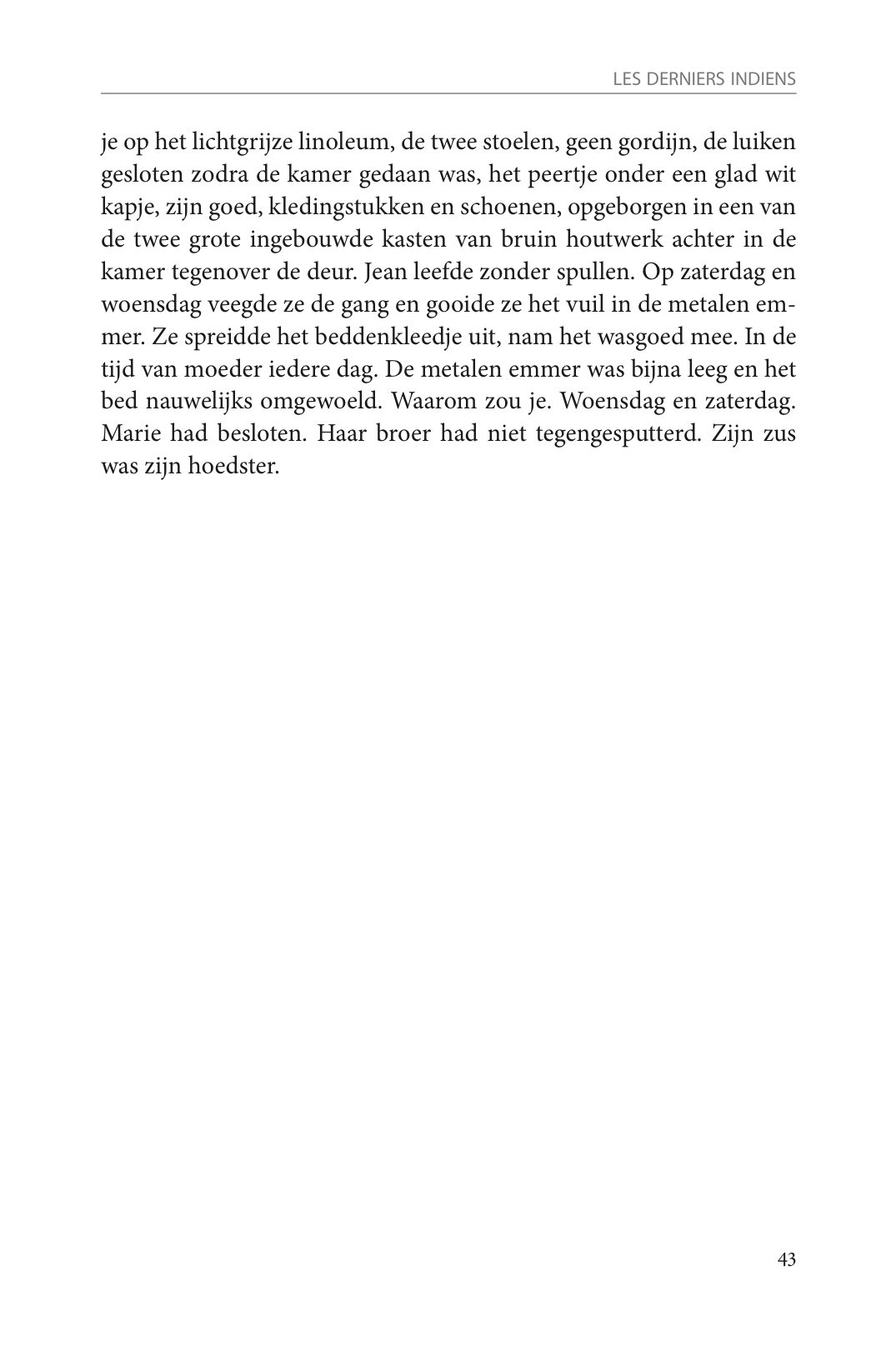 LES DERNIERS INDIENS

je op het lichtgrijze linoleum, de twee stoelen, geen gordijn, de luiken gesloten zodra de kamer gedaan was, het peertje onder een glad wit kapje, zijn goed, kledingstukken en schoenen, opgeborgen in een van de twee grote ingebouwde kasten van bruin houtwerk achter in de kamer tegenover de deur. Jean leefde zonder spullen. Op zaterdag en woensdag veegde ze de gang en gooide ze het vuil in de metalen emmer. Ze spreidde het beddenkleedje uit, nam het wasgoed mee. In de tijd van moeder iedere dag. De metalen emmer was bijna leeg en het bed nauwelijks omgewoeld. Waarom zou je. Woensdag en zaterdag. Marie had besloten. Haar broer had niet tegengesputterd. Zijn zus was zijn hoedster.

43